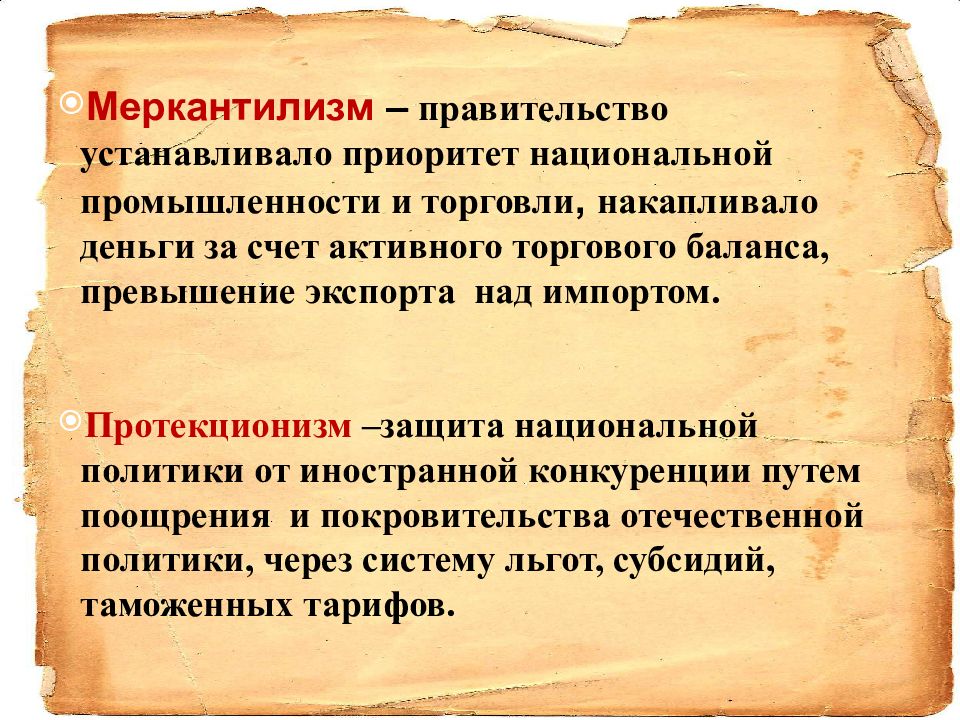 Меркантилизм – правительство устанавливало приоритет национальной промышленности и торговли, накапливало деньги за счет активного торгового баланса, превышение экспорта над импортом.

Протекционизм –защита национальной политики от иностранной конкуренции путем поощрения и покровительства отечественной политики, через систему льгот, субсидий, таможенных тарифов.